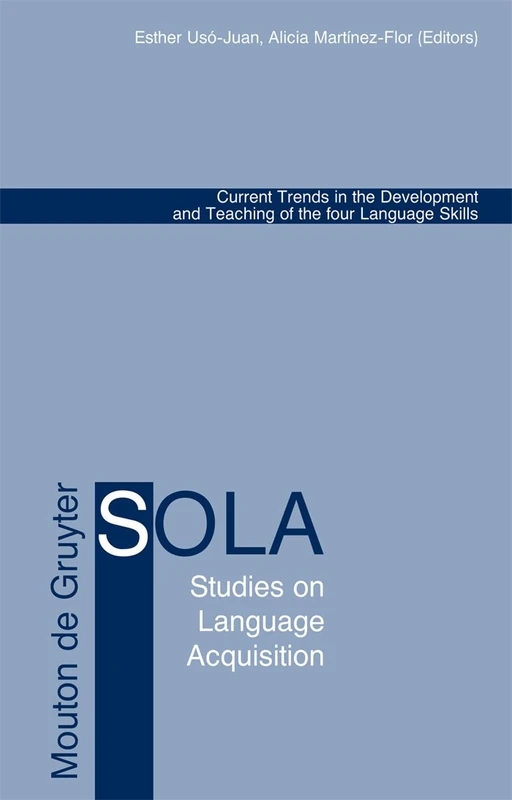 Esther Usó-Juan, Alicia Martínez-Flor (Editors)

Current Trends in the Development and Teaching of the four Language Skills

Mouton de Gruyter

SOLA

Studies on Language Acquisition